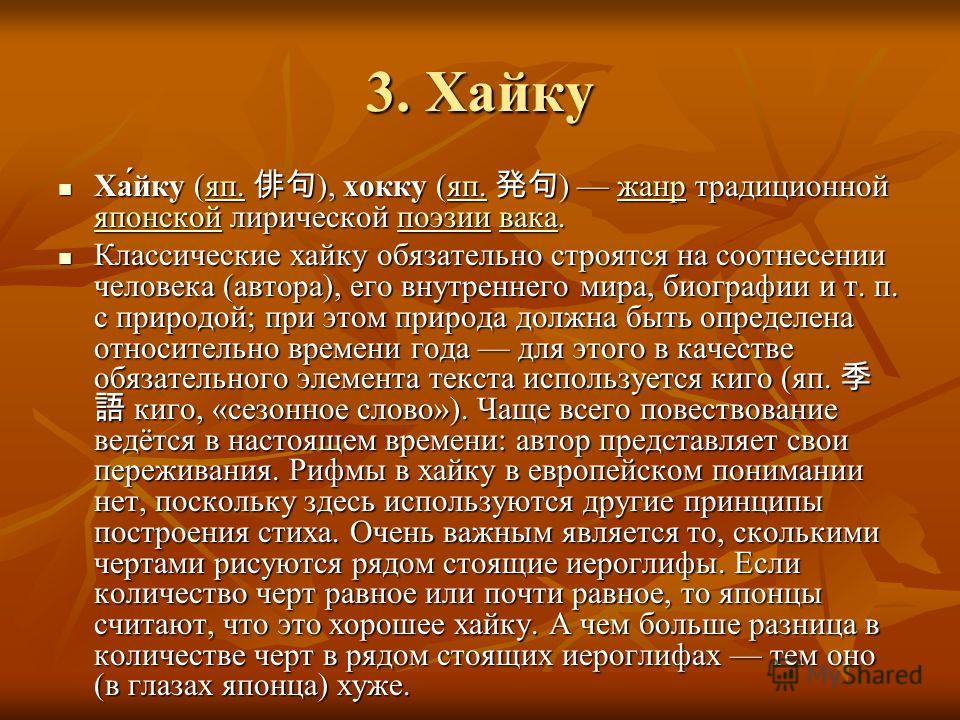 3. Хайку

Ха́йку (яп. 俳句), хокку (яп. 発句) — жанр традиционной японской лирической поэзии вака.

Классические хайку обязательно строятся на соотнесении человека (автора), его внутреннего мира, биографии и т. п. с природой; при этом природа должна быть определена относительно времени года — для этого в качестве обязательного элемента текста используется киго (яп. 季語 киго, «сезонное слово»). Чаще всего повествование ведётся в настоящем времени: автор представляет свои переживания. Рифмы в хайку в европейском понимании нет, поскольку здесь используются другие принципы построения стиха. Очень важным является то, сколькими чертами рисуются рядом стоящие иероглифы. Если количество черт равное или почти равное, то японцы считают, что это хорошее хайку. А чем больше разница в количестве черт в рядом стоящих иероглифах — тем оно (в глазах японца) хуже.

MyShared